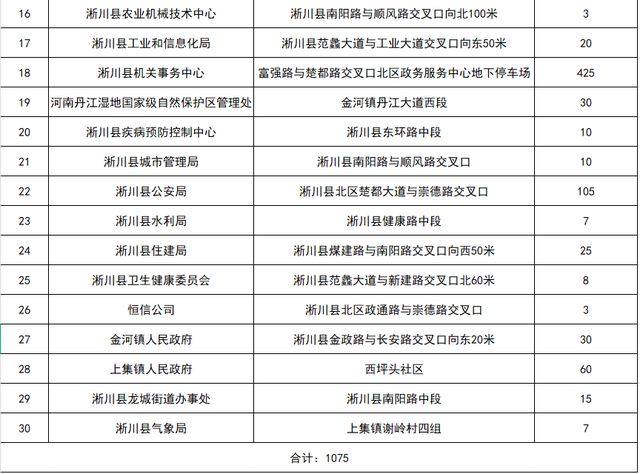 | 16 | 淅川县农业机械技术中心 | 淅川县南阳路与顺风路交叉口向北100米 | 3 |
|---|---|---|---|
| 17 | 淅川县工业和信息化局 | 淅川县范蠡大道与工业大道交叉口向东50米 | 20 |
| 18 | 淅川县机关事务中心 | 富强路与楚都路交叉口北区政务服务中心地下停车场 | 425 |
| 19 | 河南丹江湿地国家级自然保护区管理处 | 金河镇丹江大道西段 | 30 |
| 20 | 淅川县疾病预防控制中心 | 淅川县东环路中段 | 10 |
| 21 | 淅川县城市管理局 | 淅川县南阳路与顺风路交叉口 | 10 |
| 22 | 淅川县公安局 | 淅川县北区楚都大道与崇德路交叉口 | 105 |
| 23 | 淅川县水利局 | 淅川县健康路中段 | 7 |
| 24 | 淅川县住建局 | 淅川县煤建路与南阳路交叉口向西50米 | 25 |
| 25 | 淅川县卫生健康委员会 | 淅川县范蠡大道与新建路交叉口北60米 | 8 |
| 26 | 恒信公司 | 淅川县北区政通路与崇德路交叉口 | 3 |
| 27 | 金河镇人民政府 | 淅川县金政路与长安路交叉口向东20米 | 30 |
| 28 | 上集镇人民政府 | 西坪头社区 | 60 |
| 29 | 淅川县龙城街道办事处 | 淅川县南阳路中段 | 15 |
| 30 | 淅川县气象局 | 上集镇谢岭村四组 | 7 |
| 合计：1075 | | | |